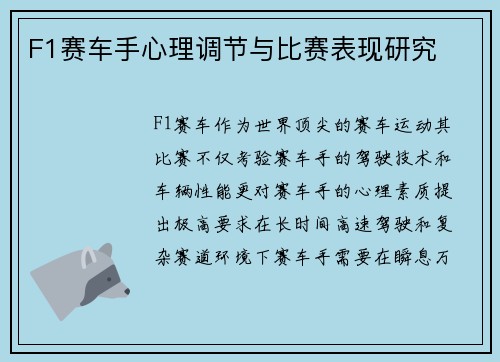 F1赛车手心理调节与比赛表现研究

F1赛车作为世界顶尖的赛车运动其比赛不仅考验赛车手的驾驶技术和车辆性能更对赛车手的心理素质提出极高要求在长时间高速驾驶和复杂赛道环境下赛车手需要在瞬息万